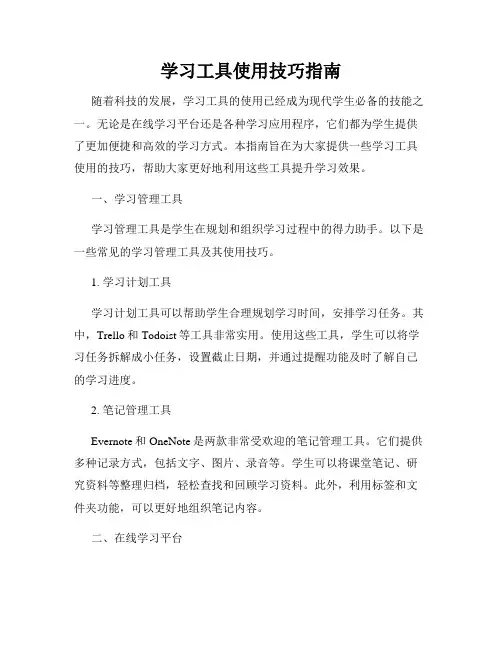 学习工具使用技巧指南

随着科技的发展，学习工具的使用已经成为现代学生必备的技能之一。无论是在线学习平台还是各种学习应用程序，它们都为学生提供了更加便捷和高效的学习方式。本指南旨在为大家提供一些学习工具使用的技巧，帮助大家更好地利用这些工具提升学习效果。

一、学习管理工具

学习管理工具是学生在规划和组织学习过程中的得力助手。以下是一些常见的学习管理工具及其使用技巧。

1. 学习计划工具

学习计划工具可以帮助学生合理规划学习时间，安排学习任务。其中，Trello 和 Todoist 等工具非常实用。使用这些工具，学生可以将学习任务拆解成小任务，设置截止日期，并通过提醒功能及时了解自己的学习进度。

2. 笔记管理工具

Evernote 和 OneNote 是两款非常受欢迎的笔记管理工具。它们提供多种记录方式，包括文字、图片、录音等。学生可以将课堂笔记、研究资料等整理归档，轻松查找和回顾学习资料。此外，利用标签和文件夹功能，可以更好地组织笔记内容。

二、在线学习平台